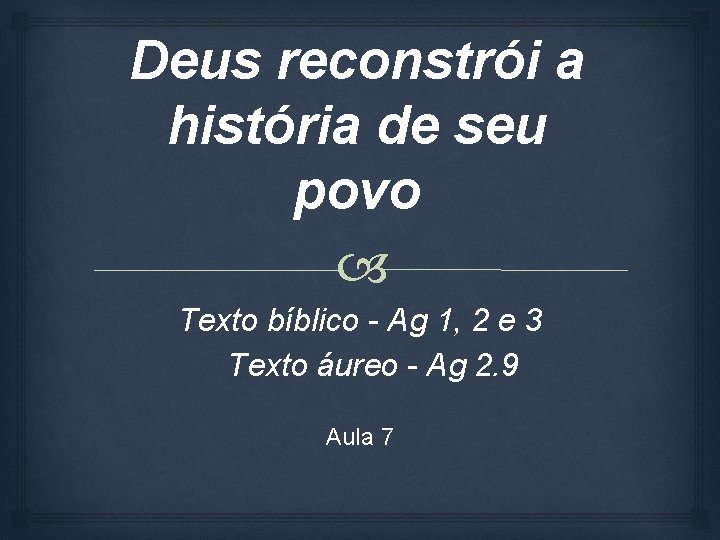 Deus reconstrói a história de seu povo

Texto bíblico - Ag 1, 2 e 3
Texto áureo - Ag 2.9

Aula 7